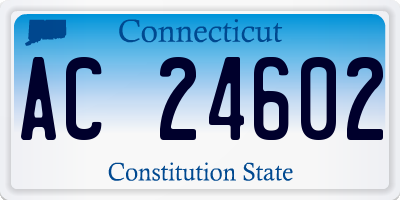 Connecticut

AC 24602

Constitution State